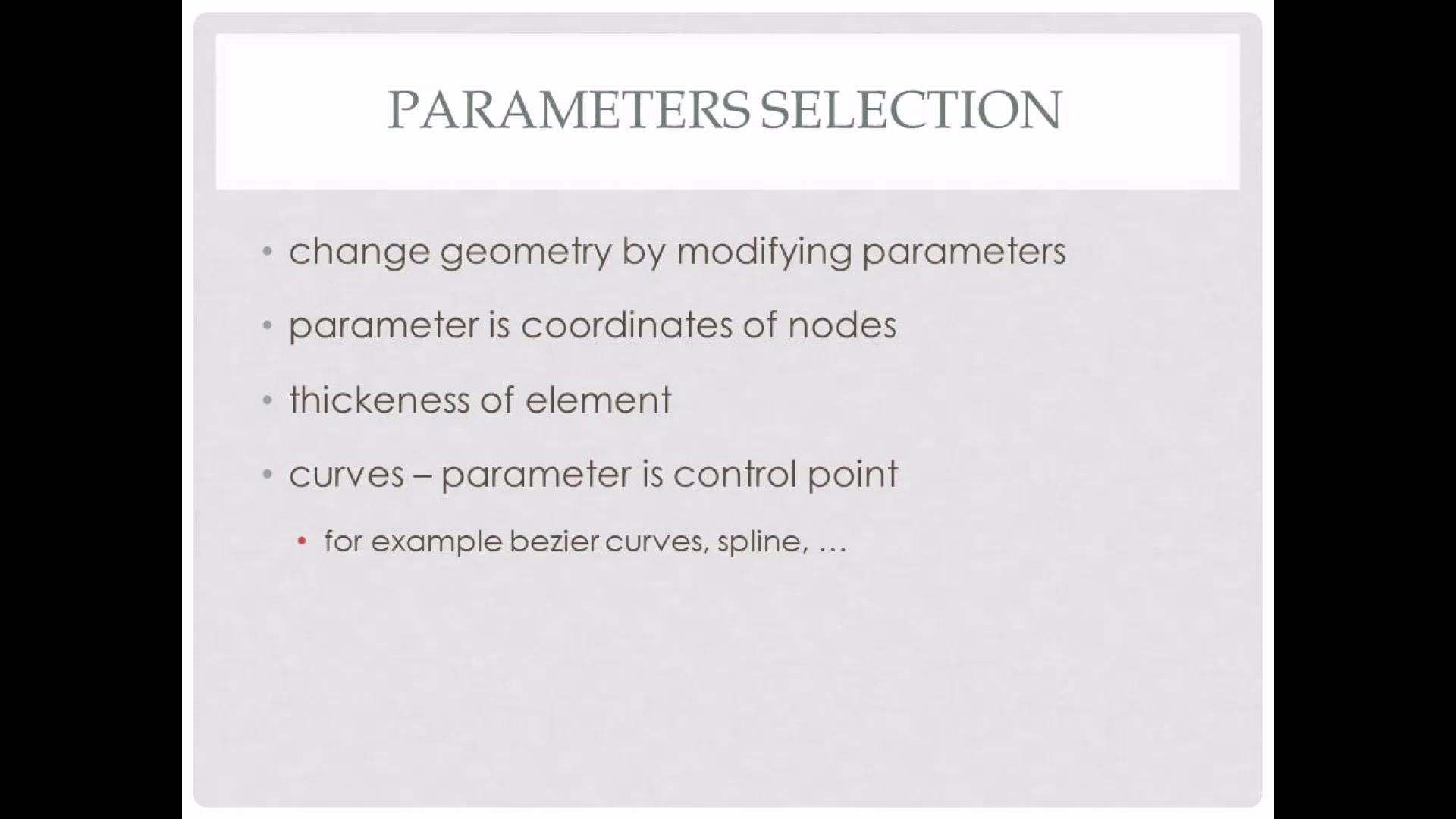 PARAMETERS SELECTION

• change geometry by modifying parameters

• parameter is coordinates of nodes

• thickeness of element

• curves – parameter is control point

• for example bezier curves, spline, …